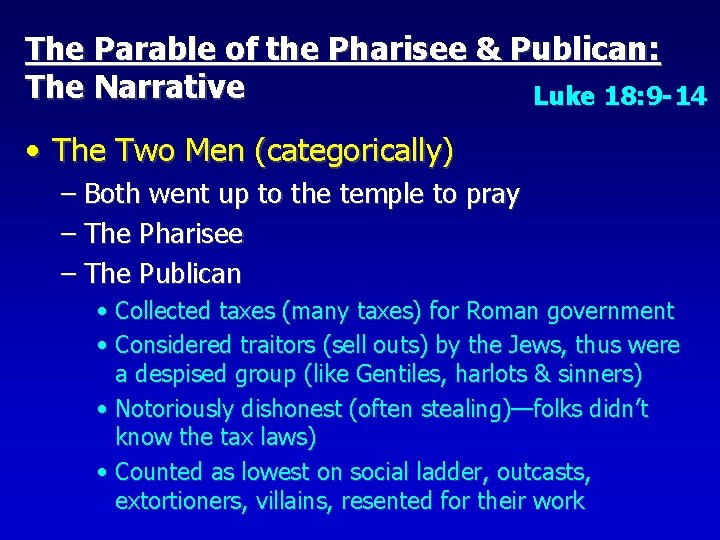 The Parable of the Pharisee & Publican:
The Narrative

Luke 18:9-14

• The Two Men (categorically)
– Both went up to the temple to pray
– The Pharisee
– The Publican
• Collected taxes (many taxes) for Roman government
• Considered traitors (sell outs) by the Jews, thus were a despised group (like Gentiles, harlots & sinners)
• Notoriously dishonest (often stealing)—folks didn't know the tax laws)
• Counted as lowest on social ladder, outcasts, extortioners, villains, resented for their work